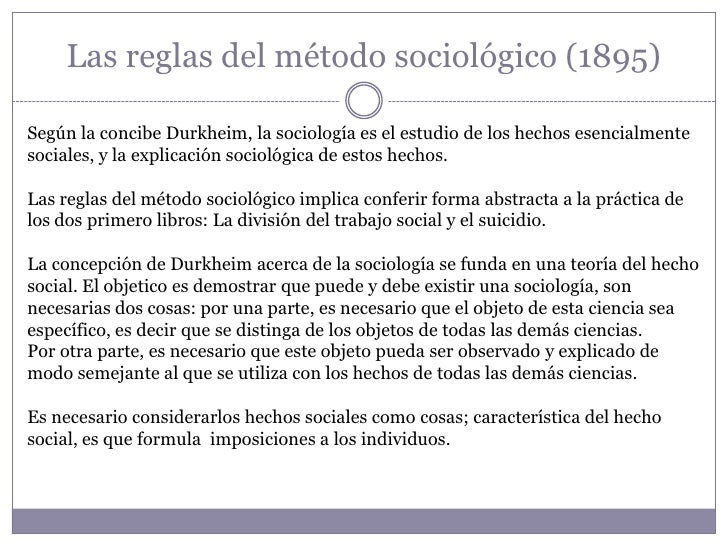 Las reglas del método sociológico (1895)

Según la concibe Durkheim, la sociología es el estudio de los hechos esencialmente sociales, y la explicación sociológica de estos hechos.

Las reglas del método sociológico implica conferir forma abstracta a la práctica de los dos primero libros: La división del trabajo social y el suicidio.

La concepción de Durkheim acerca de la sociología se funda en una teoría del hecho social. El objetico es demostrar que puede y debe existir una sociología, son necesarias dos cosas: por una parte, es necesario que el objeto de esta ciencia sea específico, es decir que se distinga de los objetos de todas las demás ciencias.
Por otra parte, es necesario que este objeto pueda ser observado y explicado de modo semejante al que se utiliza con los hechos de todas las demás ciencias.

Es necesario considerarlos hechos sociales como cosas; característica del hecho social, es que formula imposiciones a los individuos.